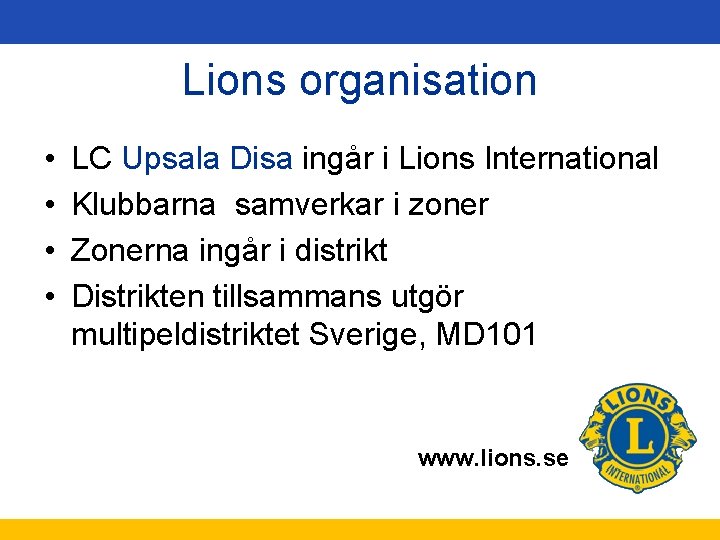 Lions organisation

• LC Upsala Disa ingår i Lions International
• Klubbarna  samverkar i zoner
• Zonerna ingår i distrikt
• Distrikten tillsammans utgör multipeldistriktet Sverige, MD101

www.lions.se

LIONS
L
INTERNATIONAL